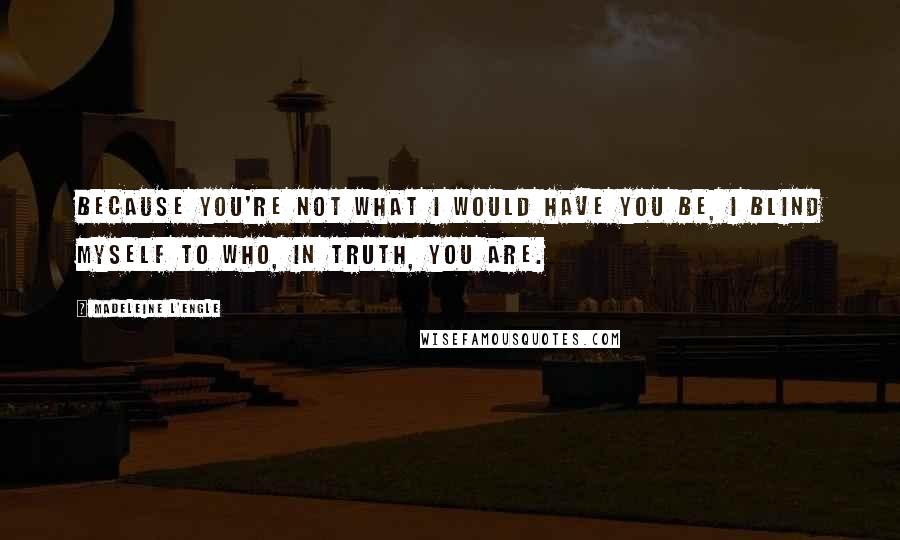 BECAUSE YOU'RE NOT WHAT I WOULD HAVE YOU BE, I BLIND MYSELF TO WHO, IN TRUTH, YOU ARE.

? MADELEINE L'ENGLE

WISEFAMOUSQUOTES.COM